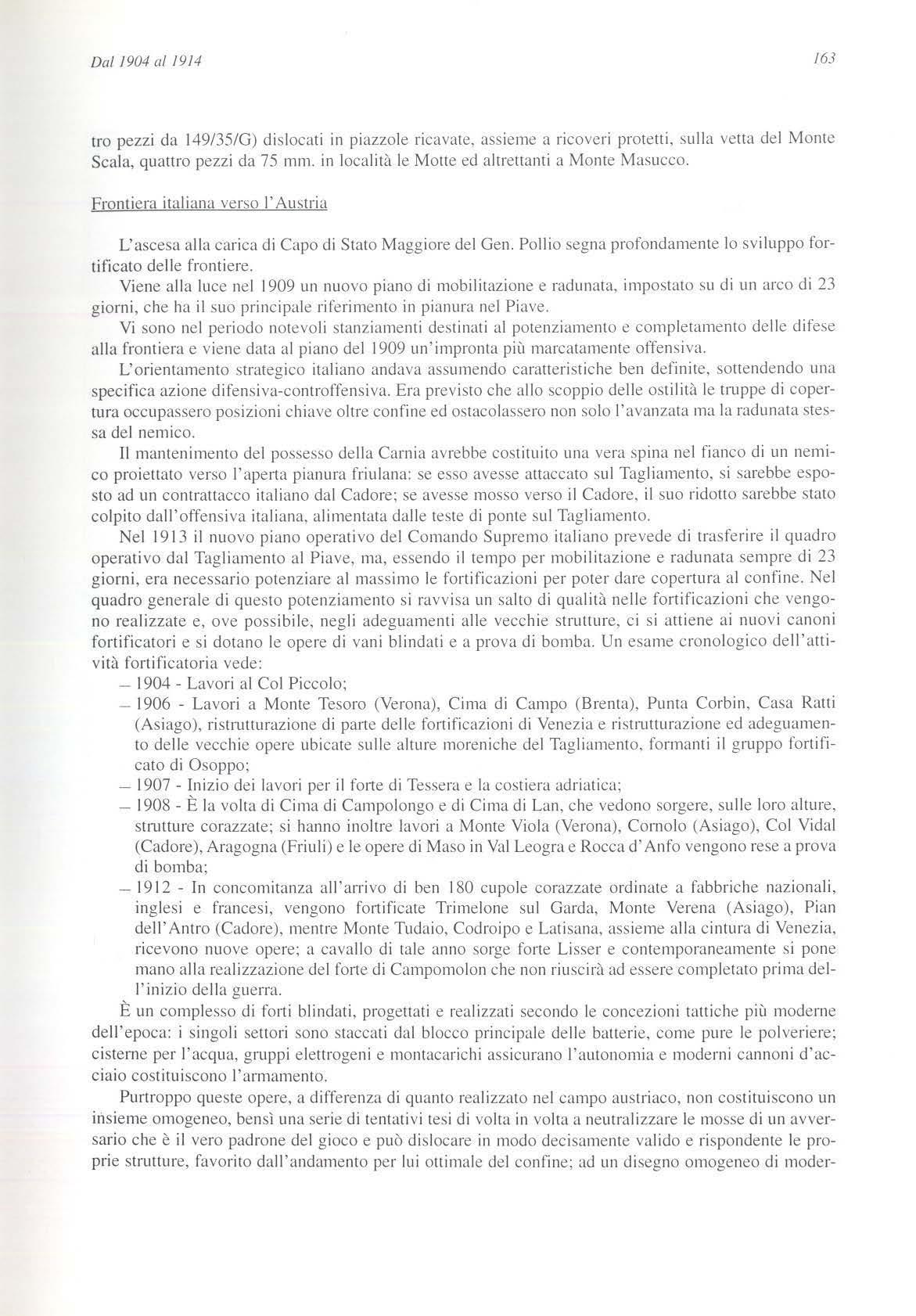 Dal 1904 al 1914

163

tro pezzi da 149/35/G) dislocati in piazzole ricavate, assieme a ricoveri protetti, sulla vetta del Monte Scala, quattro pezzi da 75 mm. in località le Motte ed altrettanti a Monte Masucco.

Frontiera italiana verso l'Austria

L'ascesa alla carica di Capo di Stato Maggiore del Gen. Pollio segna profondamente lo sviluppo fortificato delle frontiere.

Viene alla luce nel 1909 un nuovo piano di mobilitazione e radunata, impostato su di un arco di 23 giorni, che ha il suo principale riferimento in pianura nel Piave.

Vi sono nel periodo notevoli stanziamenti destinati al potenziamento e completamento delle difese alla frontiera e viene data al piano del 1909 un'impronta più marcatamente offensiva.

L'orientamento strategico italiano andava assumendo caratteristiche ben definite, sottendendo una specifica azione difensiva-controffensiva. Era previsto che allo scoppio delle ostilità le truppe di copertura occupassero posizioni chiave oltre confine ed ostacolassero non solo l'avanzata ma la radunata stessa del nemico.

Il mantenimento del possesso della Carnia avrebbe costituito una vera spina nel fianco di un nemico proiettato verso l'aperta pianura friulana: se esso avesse attaccato sul Tagliamento, si sarebbe esposto ad un contrattacco italiano dal Cadore; se avesse mosso verso il Cadore, il suo ridotto sarebbe stato colpito dall'offensiva italiana, alimentata dalle teste di ponte sul Tagliamento.

Nel 1913 il nuovo piano operativo del Comando Supremo italiano prevede di trasferire il quadro operativo dal Tagliamento al Piave, ma, essendo il tempo per mobilitazione e radunata sempre di 23 giorni, era necessario potenziare al massimo le fortificazioni per poter dare copertura al confine. Nel quadro generale di questo potenziamento si ravvisa un salto di qualità nelle fortificazioni che vengono realizzate e, ove possibile, negli adeguamenti alle vecchie strutture, ci si attiene ai nuovi canoni fortificatori e si dotano le opere di vani blindati e a prova di bomba. Un esame cronologico dell'attività fortificatoria vede:
– 1904 - Lavori al Col Piccolo;
– 1906 - Lavori a Monte Tesoro (Verona), Cima di Campo (Brenta), Punta Corbin, Casa Ratti (Asiago), ristrutturazione di parte delle fortificazioni di Venezia e ristrutturazione ed adeguamento delle vecchie opere ubicate sulle alture moreniche del Tagliamento, formanti il gruppo fortificato di Osoppo;
– 1907 - Inizio dei lavori per il forte di Tessera e la costiera adriatica;
– 1908 - È la volta di Cima di Campolongo e di Cima di Lan, che vedono sorgere, sulle loro alture, strutture corazzate; si hanno inoltre lavori a Monte Viola (Verona), Cornolo (Asiago), Col Vidal (Cadore), Aragogna (Friuli) e le opere di Maso in Val Leogra e Rocca d'Anfo vengono rese a prova di bomba;
– 1912 - In concomitanza all'arrivo di ben 180 cupole corazzate ordinate a fabbriche nazionali, inglesi e francesi, vengono fortificate Trimelone sul Garda, Monte Verena (Asiago), Pian dell'Antro (Cadore), mentre Monte Tudaio, Codroipo e Latisana, assieme alla cintura di Venezia, ricevono nuove opere; a cavallo di tale anno sorge forte Lisser e contemporaneamente si pone mano alla realizzazione del forte di Campomolon che non riuscirà ad essere completato prima dell'inizio della guerra.

È un complesso di forti blindati, progettati e realizzati secondo le concezioni tattiche più moderne dell'epoca: i singoli settori sono staccati dal blocco principale delle batterie, come pure le polveriere; cisterne per l'acqua, gruppi elettrogeni e montacarichi assicurano l'autonomia e moderni cannoni d'acciaio costituiscono l'armamento.

Purtroppo queste opere, a differenza di quanto realizzato nel campo austriaco, non costituiscono un insieme omogeneo, bensì una serie di tentativi tesi di volta in volta a neutralizzare le mosse di un avversario che è il vero padrone del gioco e può dislocare in modo decisamente valido e rispondente le proprie strutture, favorito dall'andamento per lui ottimale del confine; ad un disegno omogeneo di moder-